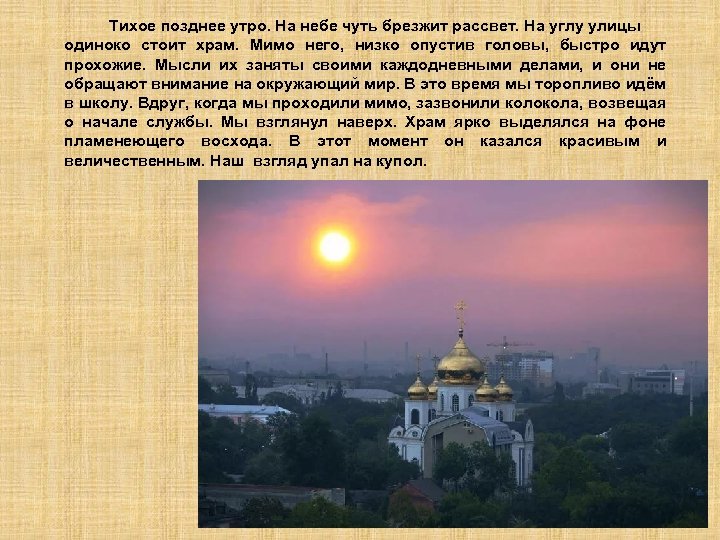 Тихое позднее утро. На небе чуть брезжит рассвет. На углу улицы одиноко стоит храм. Мимо него, низко опустив головы, быстро идут прохожие. Мысли их заняты своими каждодневными делами, и они не обращают внимание на окружающий мир. В это время мы торопливо идём в школу. Вдруг, когда мы проходили мимо, зазвонили колокола, возвещая о начале службы. Мы взглянул наверх. Храм ярко выделялся на фоне пламенеющего восхода. В этот момент он казался красивым и величественным. Наш взгляд упал на купол.